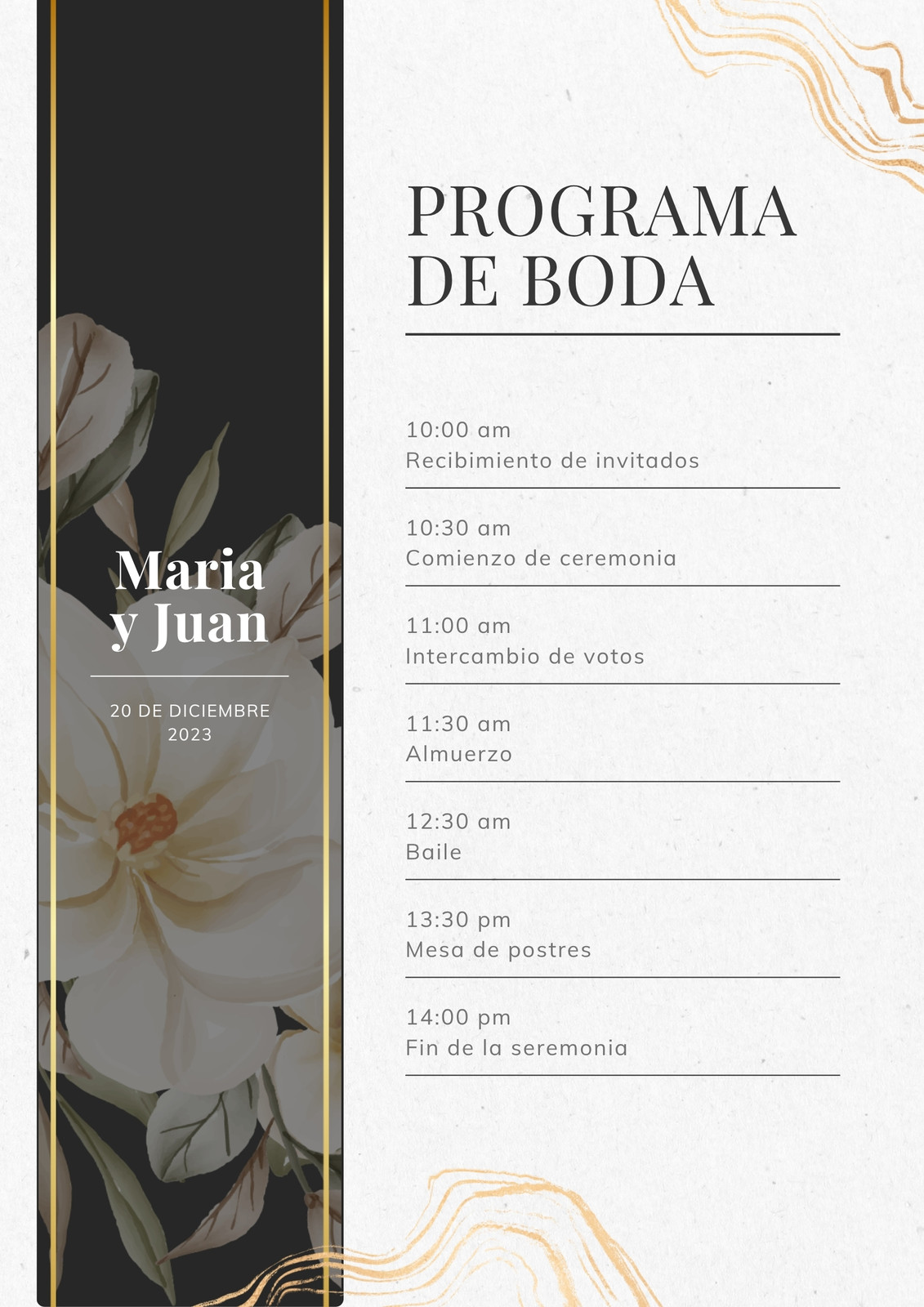 Maria
y Juan

20 DE DICIEMBRE
2023

PROGRAMA
DE BODA

10:00 am
Recibimiento de invitados

10:30 am
Comienzo de ceremonia

11:00 am
Intercambio de votos

11:30 am
Almuerzo

12:30 am
Baile

13:30 pm
Mesa de postres

14:00 pm
Fin de la seremonia